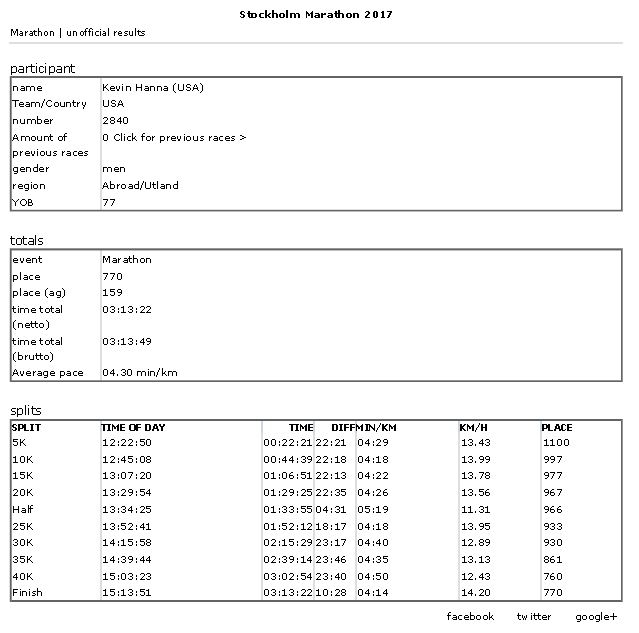 Stockholm Marathon 2017

Marathon | unofficial results

participant

| | |
|---|---|
| name | Kevin Hanna (USA) |
| Team/Country | USA |
| number | 2840 |
| Amount of previous races | 0 Click for previous races > |
| gender | men |
| region | Abroad/Utland |
| YOB | 77 |

totals

| | |
|---|---|
| event | Marathon |
| place | 770 |
| place (ag) | 159 |
| time total (netto) | 03:13:22 |
| time total (brutto) | 03:13:49 |
| Average pace | 04.30 min/km |

splits

| SPLIT | TIME OF DAY | TIME | DIFF | MIN/KM | KM/H | PLACE |
|---|---|---|---|---|---|---|
| 5K | 12:22:50 | 00:22:21 | 22:21 | 04:29 | 13.43 | 1100 |
| 10K | 12:45:08 | 00:44:39 | 22:18 | 04:18 | 13.99 | 997 |
| 15K | 13:07:20 | 01:06:51 | 22:13 | 04:22 | 13.78 | 977 |
| 20K | 13:29:54 | 01:29:25 | 22:35 | 04:26 | 13.56 | 967 |
| Half | 13:34:25 | 01:33:55 | 04:31 | 05:19 | 11.31 | 966 |
| 25K | 13:52:41 | 01:52:12 | 18:17 | 04:18 | 13.95 | 933 |
| 30K | 14:15:58 | 02:15:29 | 23:17 | 04:40 | 12.89 | 930 |
| 35K | 14:39:44 | 02:39:14 | 23:46 | 04:35 | 13.13 | 861 |
| 40K | 15:03:23 | 03:02:54 | 23:40 | 04:50 | 12.43 | 760 |
| Finish | 15:13:51 | 03:13:22 | 10:28 | 04:14 | 14.20 | 770 |

facebook twitter google+